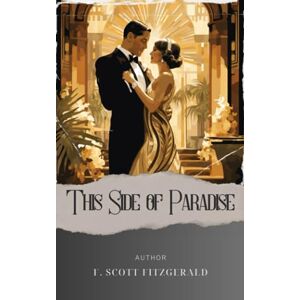 This Side of Paradise

AUTHOR

F. SCOTT FITZGERALD